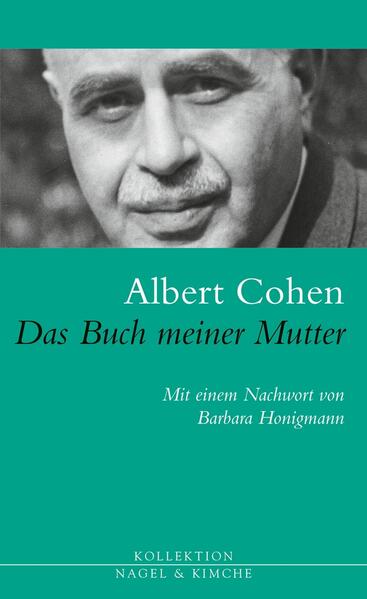 Albert Cohen
Das Buch meiner Mutter

Mit einem Nachwort von Barbara Honigmann

KOLLEKTION
NAGEL & KIMCHE